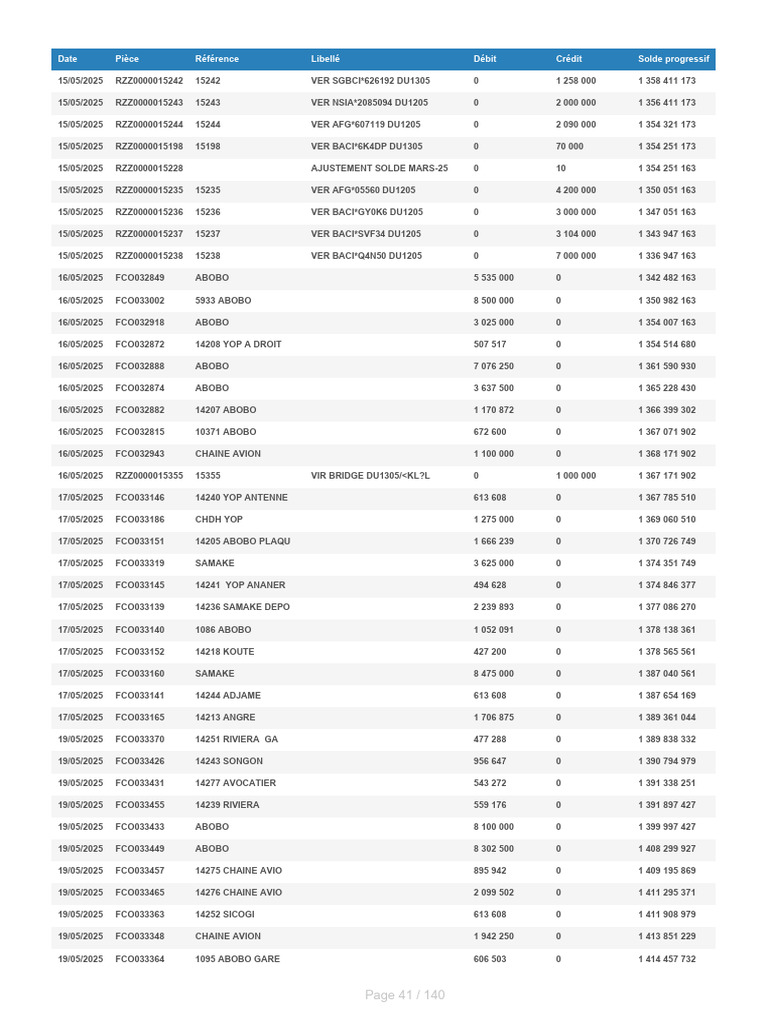 | Date | Pièce | Référence | Libellé | Débit | Crédit | Solde progressif |
|---|---|---|---|---|---|---|
| 15/05/2025 | RZZ0000015242 | 15242 | VER SGBCI*626192 DU1305 | 0 | 1 258 000 | 1 358 411 173 |
| 15/05/2025 | RZZ0000015243 | 15243 | VER NSIA*2085094 DU1205 | 0 | 2 000 000 | 1 356 411 173 |
| 15/05/2025 | RZZ0000015244 | 15244 | VER AFG*607119 DU1205 | 0 | 2 090 000 | 1 354 321 173 |
| 15/05/2025 | RZZ0000015198 | 15198 | VER BACI*6K4DP DU1305 | 0 | 70 000 | 1 354 251 173 |
| 15/05/2025 | RZZ0000015228 | | AJUSTEMENT SOLDE MARS-25 | 0 | 10 | 1 354 251 163 |
| 15/05/2025 | RZZ0000015235 | 15235 | VER AFG*05560 DU1205 | 0 | 4 200 000 | 1 350 051 163 |
| 15/05/2025 | RZZ0000015236 | 15236 | VER BACI*GY0K6 DU1205 | 0 | 3 000 000 | 1 347 051 163 |
| 15/05/2025 | RZZ0000015237 | 15237 | VER BACI*SVF34 DU1205 | 0 | 3 104 000 | 1 343 947 163 |
| 15/05/2025 | RZZ0000015238 | 15238 | VER BACI*Q4N50 DU1205 | 0 | 7 000 000 | 1 336 947 163 |
| 16/05/2025 | FCO032849 | ABOBO | | 5 535 000 | 0 | 1 342 482 163 |
| 16/05/2025 | FCO033002 | 5933 ABOBO | | 8 500 000 | 0 | 1 350 982 163 |
| 16/05/2025 | FCO032918 | ABOBO | | 3 025 000 | 0 | 1 354 007 163 |
| 16/05/2025 | FCO032872 | 14208 YOP A DROIT | | 507 517 | 0 | 1 354 514 680 |
| 16/05/2025 | FCO032888 | ABOBO | | 7 076 250 | 0 | 1 361 590 930 |
| 16/05/2025 | FCO032874 | ABOBO | | 3 637 500 | 0 | 1 365 228 430 |
| 16/05/2025 | FCO032882 | 14207 ABOBO | | 1 170 872 | 0 | 1 366 399 302 |
| 16/05/2025 | FCO032815 | 10371 ABOBO | | 672 600 | 0 | 1 367 071 902 |
| 16/05/2025 | FCO032943 | CHAINE AVION | | 1 100 000 | 0 | 1 368 171 902 |
| 16/05/2025 | RZZ0000015355 | 15355 | VIR BRIDGE DU1305/<KL?L | 0 | 1 000 000 | 1 367 171 902 |
| 17/05/2025 | FCO033146 | 14240 YOP ANTENNE | | 613 608 | 0 | 1 367 785 510 |
| 17/05/2025 | FCO033186 | CHDH YOP | | 1 275 000 | 0 | 1 369 060 510 |
| 17/05/2025 | FCO033151 | 14205 ABOBO PLAQU | | 1 666 239 | 0 | 1 370 726 749 |
| 17/05/2025 | FCO033319 | SAMAKE | | 3 625 000 | 0 | 1 374 351 749 |
| 17/05/2025 | FCO033145 | 14241 YOP ANANER | | 494 628 | 0 | 1 374 846 377 |
| 17/05/2025 | FCO033139 | 14236 SAMAKE DEPO | | 2 239 893 | 0 | 1 377 086 270 |
| 17/05/2025 | FCO033140 | 1086 ABOBO | | 1 052 091 | 0 | 1 378 138 361 |
| 17/05/2025 | FCO033152 | 14218 KOUTE | | 427 200 | 0 | 1 378 565 561 |
| 17/05/2025 | FCO033160 | SAMAKE | | 8 475 000 | 0 | 1 387 040 561 |
| 17/05/2025 | FCO033141 | 14244 ADJAME | | 613 608 | 0 | 1 387 654 169 |
| 17/05/2025 | FCO033165 | 14213 ANGRE | | 1 706 875 | 0 | 1 389 361 044 |
| 19/05/2025 | FCO033370 | 14251 RIVIERA GA | | 477 288 | 0 | 1 389 838 332 |
| 19/05/2025 | FCO033426 | 14243 SONGON | | 956 647 | 0 | 1 390 794 979 |
| 19/05/2025 | FCO033431 | 14277 AVOCATIER | | 543 272 | 0 | 1 391 338 251 |
| 19/05/2025 | FCO033455 | 14239 RIVIERA | | 559 176 | 0 | 1 391 897 427 |
| 19/05/2025 | FCO033433 | ABOBO | | 8 100 000 | 0 | 1 399 997 427 |
| 19/05/2025 | FCO033449 | ABOBO | | 8 302 500 | 0 | 1 408 299 927 |
| 19/05/2025 | FCO033457 | 14275 CHAINE AVIO | | 895 942 | 0 | 1 409 195 869 |
| 19/05/2025 | FCO033465 | 14276 CHAINE AVIO | | 2 099 502 | 0 | 1 411 295 371 |
| 19/05/2025 | FCO033363 | 14252 SICOGI | | 613 608 | 0 | 1 411 908 979 |
| 19/05/2025 | FCO033348 | CHAINE AVION | | 1 942 250 | 0 | 1 413 851 229 |
| 19/05/2025 | FCO033364 | 1095 ABOBO GARE | | 606 503 | 0 | 1 414 457 732 |

Page 41 / 140